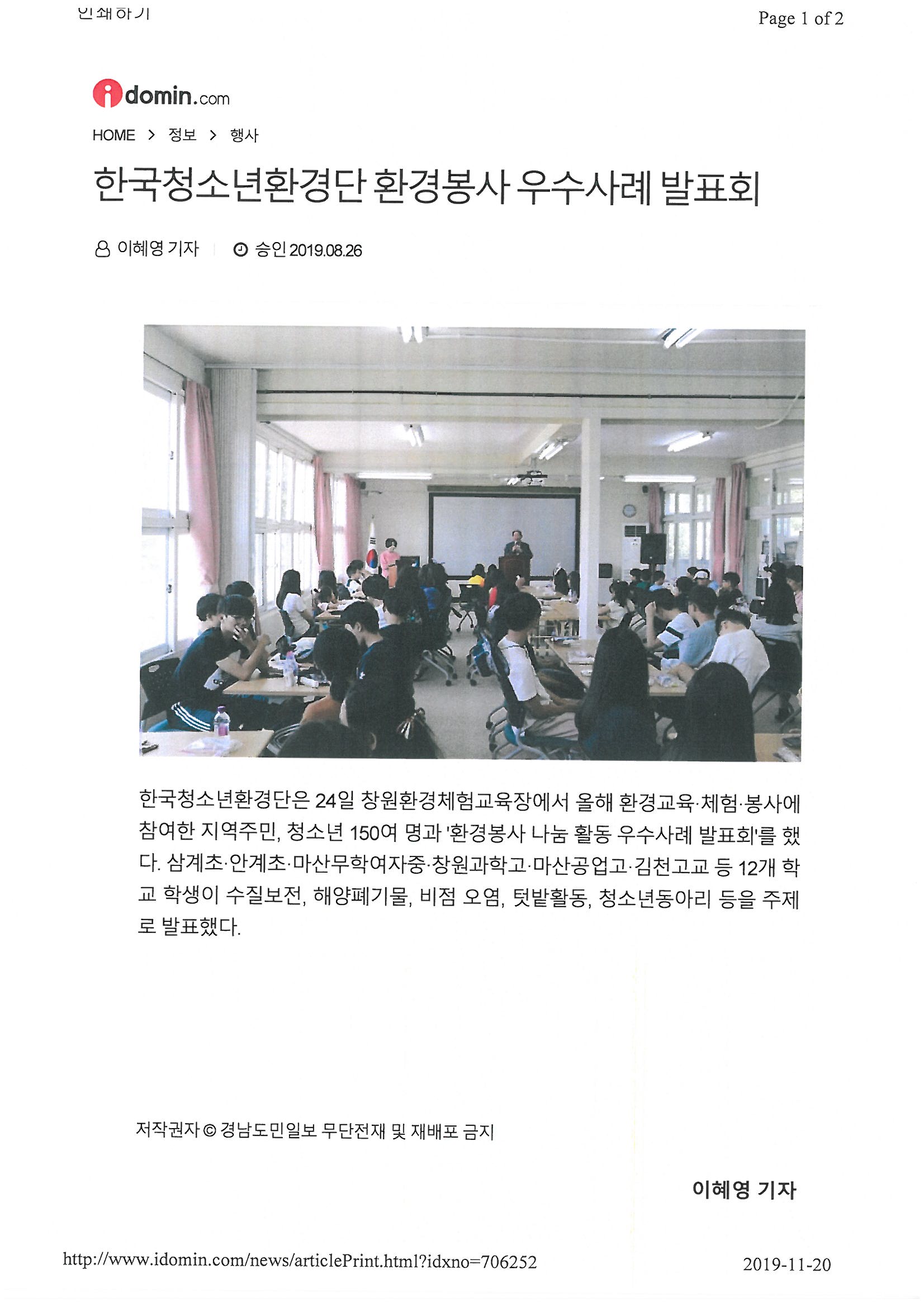 인쇄하기

Page 1 of 2

idomin.com

HOME > 정보 > 행사

한국청소년환경단 환경봉사 우수사례 발표회

이혜영 기자 | 승인 2019.08.26

한국청소년환경단은 24일 창원환경체험교육장에서 올해 환경교육·체험·봉사에 참여한 지역주민, 청소년 150여 명과 '환경봉사 나눔 활동 우수사례 발표회'를 했다. 삼계초·안계초·마산무학여자중·창원과학고·마산공업고·김천고교 등 12개 학교 학생이 수질보전, 해양폐기물, 비점 오염, 텃밭활동, 청소년동아리 등을 주제로 발표했다.

저작권자 © 경남도민일보 무단전재 및 재배포 금지

이혜영 기자

http://www.idomin.com/news/articlePrint.html?idxno=706252

2019-11-20